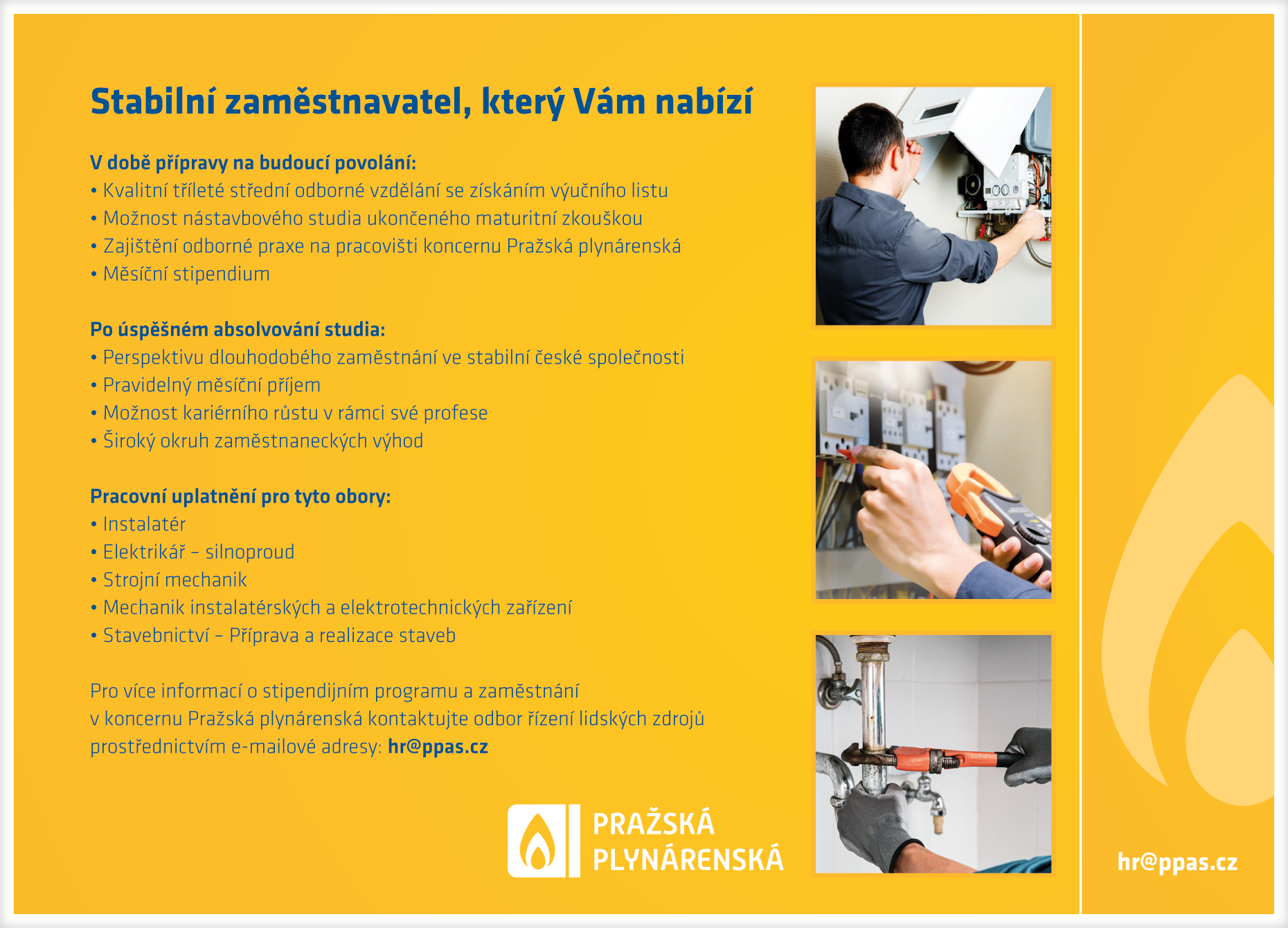 Stabilní zaměstnavatel, který Vám nabízí

V době přípravy na budoucí povolání:
• Kvalitní tříleté střední odborné vzdělání se získáním výučního listu
• Možnost nástavbového studia ukončeného maturitní zkouškou
• Zajištění odborné praxe na pracovišti koncernu Pražská plynárenská
• Měsíční stipendium

Po úspěšném absolvování studia:
• Perspektivu dlouhodobého zaměstnání ve stabilní české společnosti
• Pravidelný měsíční příjem
• Možnost kariérního růstu v rámci své profese
• Široký okruh zaměstnaneckých výhod

Pracovní uplatnění pro tyto obory:
• Instalatér
• Elektrikář – silnoproud
• Strojní mechanik
• Mechanik instalatérských a elektrotechnických zařízení
• Stavebnictví – Příprava a realizace staveb

Pro více informací o stipendijním programu a zaměstnání v koncernu Pražská plynárenská kontaktujte odbor řízení lidských zdrojů prostřednictvím e-mailové adresy: hr@ppas.cz

PRAŽSKÁ PLYNÁRENSKÁ

hr@ppas.cz